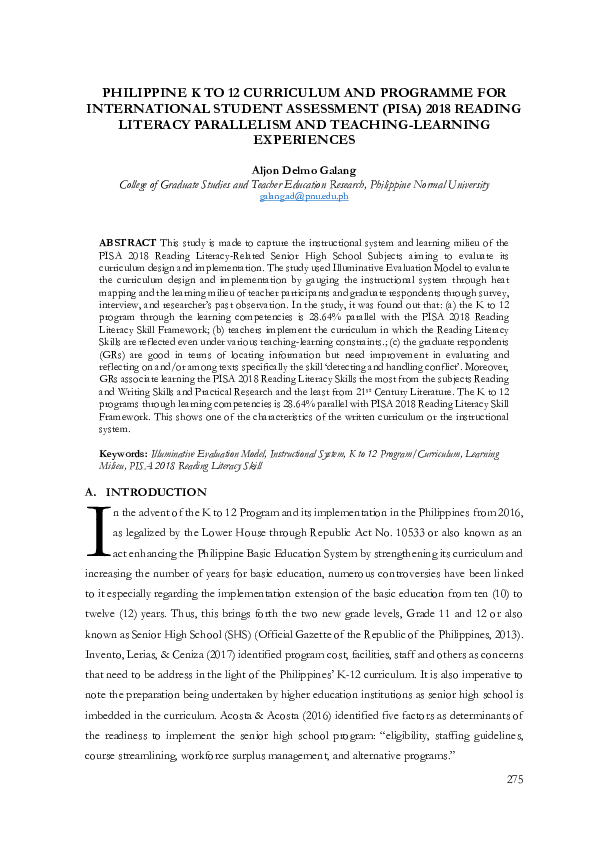 PHILIPPINE K TO 12 CURRICULUM AND PROGRAMME FOR INTERNATIONAL STUDENT ASSESSMENT (PISA) 2018 READING LITERACY PARALLELISM AND TEACHING-LEARNING EXPERIENCES

Aljon Delmo Galang
College of Graduate Studies and Teacher Education Research, Philippine Normal University
galangad@pnu.edu.ph

ABSTRACT This study is made to capture the instructional system and learning milieu of the PISA 2018 Reading Literacy-Related Senior High School Subjects aiming to evaluate its curriculum design and implementation. The study used Illuminative Evaluation Model to evaluate the curriculum design and implementation by gauging the instructional system through heat mapping and the learning milieu of teacher participants and graduate respondents through survey, interview, and researcher's past observation. In the study, it was found out that: (a) the K to 12 program through the learning competencies is 28.64% parallel with the PISA 2018 Reading Literacy Skill Framework; (b) teachers implement the curriculum in which the Reading Literacy Skills are reflected even under various teaching-learning constraints.; (c) the graduate respondents (GRs) are good in terms of locating information but need improvement in evaluating and reflecting on and/or among texts specifically the skill 'detecting and handling conflict'. Moreover, GRs associate learning the PISA 2018 Reading Literacy Skills the most from the subjects Reading and Writing Skills and Practical Research and the least from 21$^{st}$ Century Literature. The K to 12 programs through learning competencies is 28.64% parallel with PISA 2018 Reading Literacy Skill Framework. This shows one of the characteristics of the written curriculum or the instructional system.

Keywords: Illuminative Evaluation Model, Instructional System, K to 12 Program/Curriculum, Learning Milieu, PISA 2018 Reading Literacy Skill

A. INTRODUCTION

In the advent of the K to 12 Program and its implementation in the Philippines from 2016, as legalized by the Lower House through Republic Act No. 10533 or also known as an act enhancing the Philippine Basic Education System by strengthening its curriculum and increasing the number of years for basic education, numerous controversies have been linked to it especially regarding the implementation extension of the basic education from ten (10) to twelve (12) years. Thus, this brings forth the two new grade levels, Grade 11 and 12 or also known as Senior High School (SHS) (Official Gazette of the Republic of the Philippines, 2013). Invento, Lerias, & Ceniza (2017) identified program cost, facilities, staff and others as concerns that need to be address in the light of the Philippines' K-12 curriculum. It is also imperative to note the preparation being undertaken by higher education institutions as senior high school is imbedded in the curriculum. Acosta & Acosta (2016) identified five factors as determinants of the readiness to implement the senior high school program: "eligibility, staffing guidelines, course streamlining, workforce surplus management, and alternative programs."

275